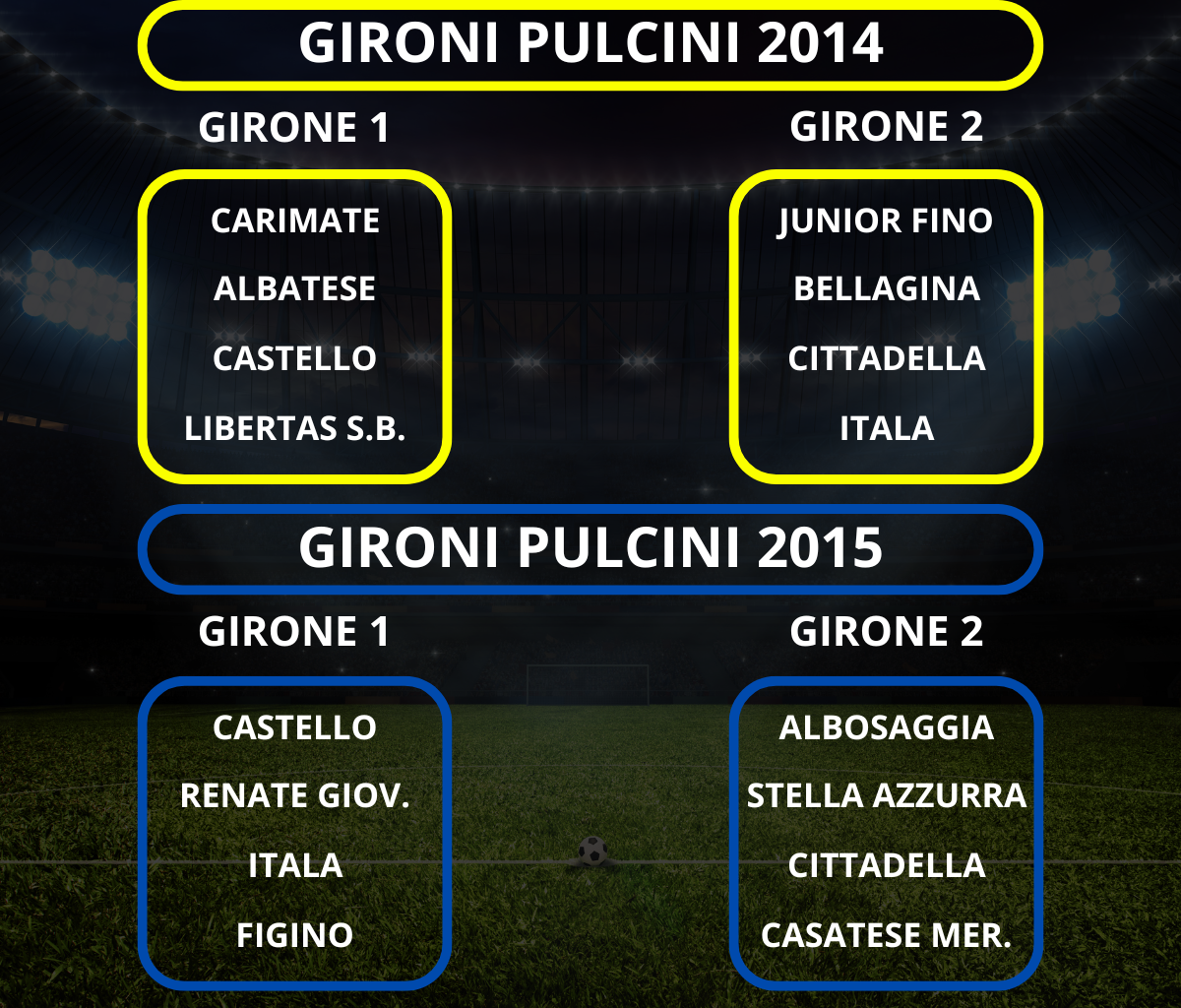 GIRONI PULCINI 2014

GIRONE 1

CARIMATE
ALBATESE
CASTELLO
LIBERTAS S.B.

GIRONE 2

JUNIOR FINO
BELLAGINA
CITTADELLA
ITALA

GIRONI PULCINI 2015

GIRONE 1

CASTELLO
RENATE GIOV.
ITALA
FIGINO

GIRONE 2

ALBOSAGGIA
STELLA AZZURRA
CITTADELLA
CASATESE MER.